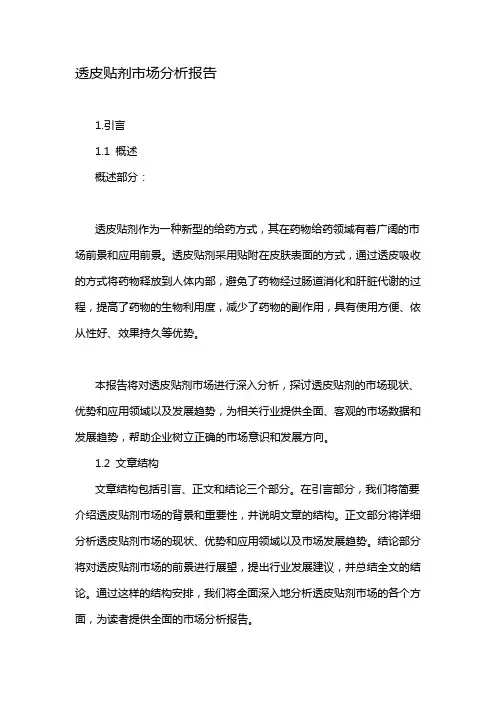 透皮贴剂市场分析报告

1.引言

1.1 概述

概述部分：

透皮贴剂作为一种新型的给药方式，其在药物给药领域有着广阔的市场前景和应用前景。透皮贴剂采用贴附在皮肤表面的方式，通过透皮吸收的方式将药物释放到人体内部，避免了药物经过肠道消化和肝脏代谢的过程，提高了药物的生物利用度，减少了药物的副作用，具有使用方便、依从性好、效果持久等优势。

本报告将对透皮贴剂市场进行深入分析，探讨透皮贴剂的市场现状、优势和应用领域以及发展趋势，为相关行业提供全面、客观的市场数据和发展趋势，帮助企业树立正确的市场意识和发展方向。

1.2 文章结构

文章结构包括引言、正文和结论三个部分。在引言部分，我们将简要介绍透皮贴剂市场的背景和重要性，并说明文章的结构。正文部分将详细分析透皮贴剂市场的现状、优势和应用领域以及市场发展趋势。结论部分将对透皮贴剂市场的前景进行展望，提出行业发展建议，并总结全文的结论。通过这样的结构安排，我们将全面深入地分析透皮贴剂市场的各个方面，为读者提供全面的市场分析报告。